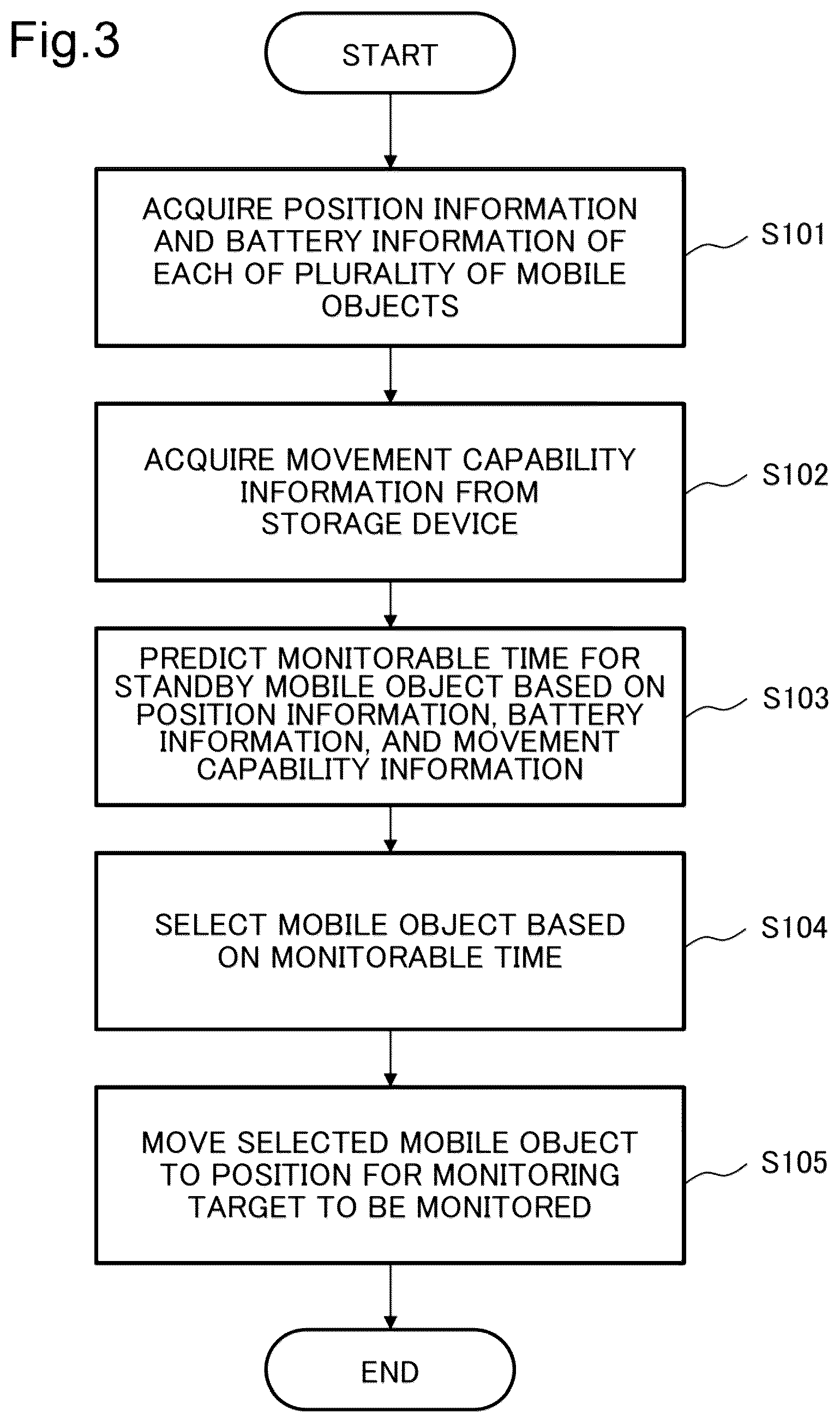 Fig.3

START

ACQUIRE POSITION INFORMATION AND BATTERY INFORMATION OF EACH OF PLURALITY OF MOBILE OBJECTS

S101

ACQUIRE MOVEMENT CAPABILITY INFORMATION FROM STORAGE DEVICE

S102

PREDICT MONITORABLE TIME FOR STANDBY MOBILE OBJECT BASED ON POSITION INFORMATION, BATTERY INFORMATION, AND MOVEMENT CAPABILITY INFORMATION

S103

SELECT MOBILE OBJECT BASED ON MONITORABLE TIME

S104

MOVE SELECTED MOBILE OBJECT TO POSITION FOR MONITORING TARGET TO BE MONITORED

S105

END